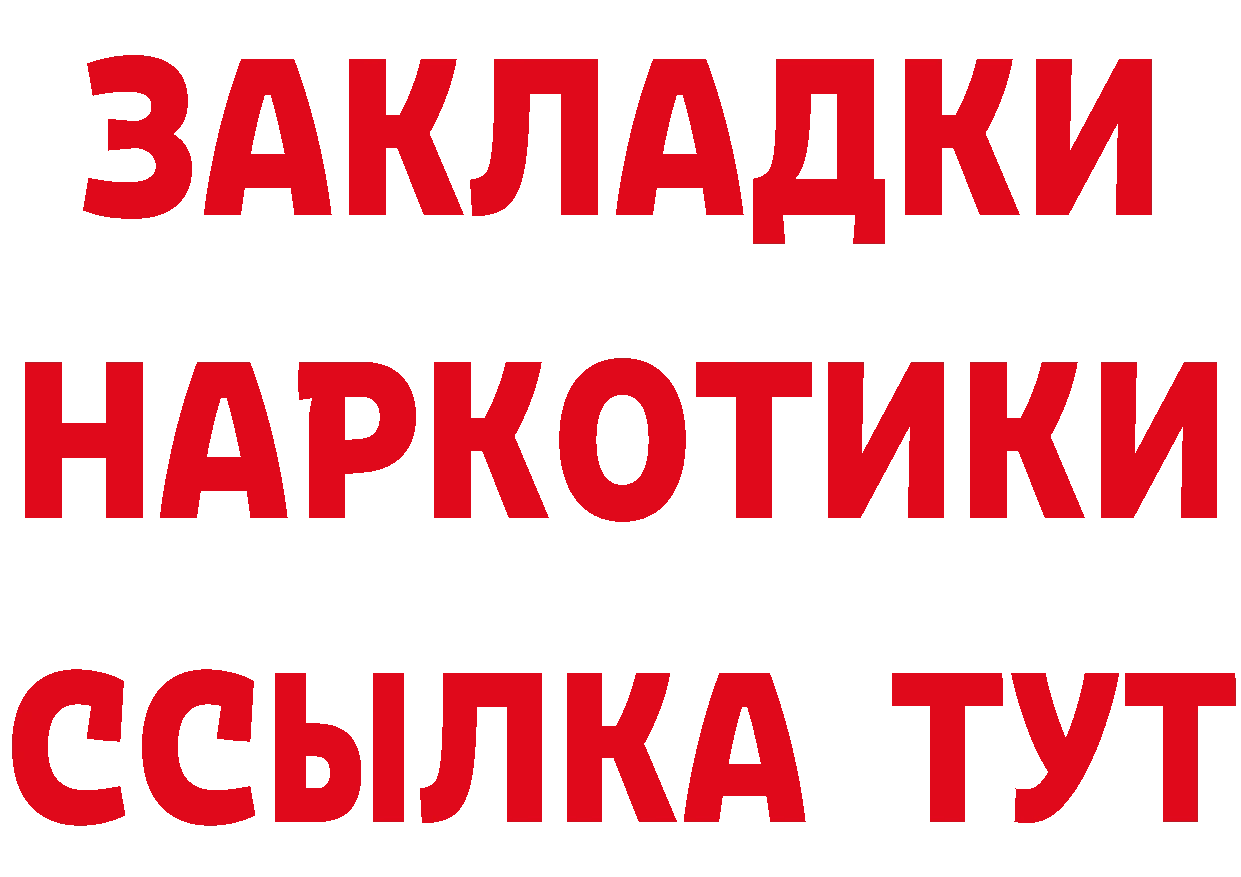 ЗАКЛАДКИ
НАРКОТИКИ
ССЫЛКА ТУТ